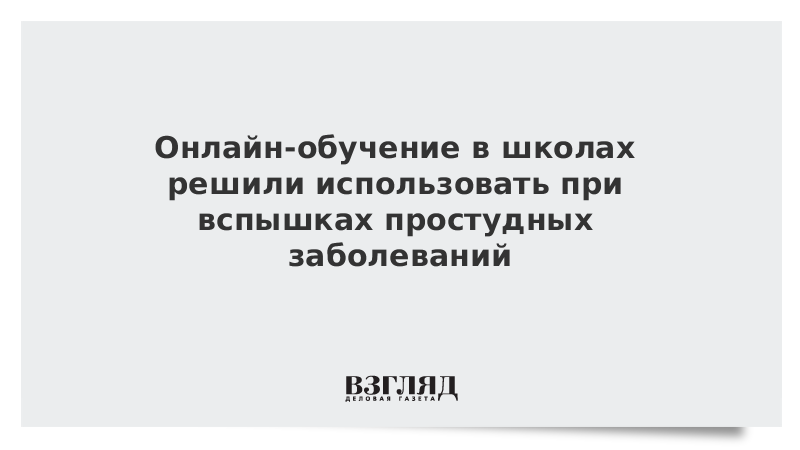 Онлайн-обучение в школах решили использовать при вспышках простудных заболеваний

ВЗГЛЯД
ДЕЛОВАЯ ГАЗЕТА